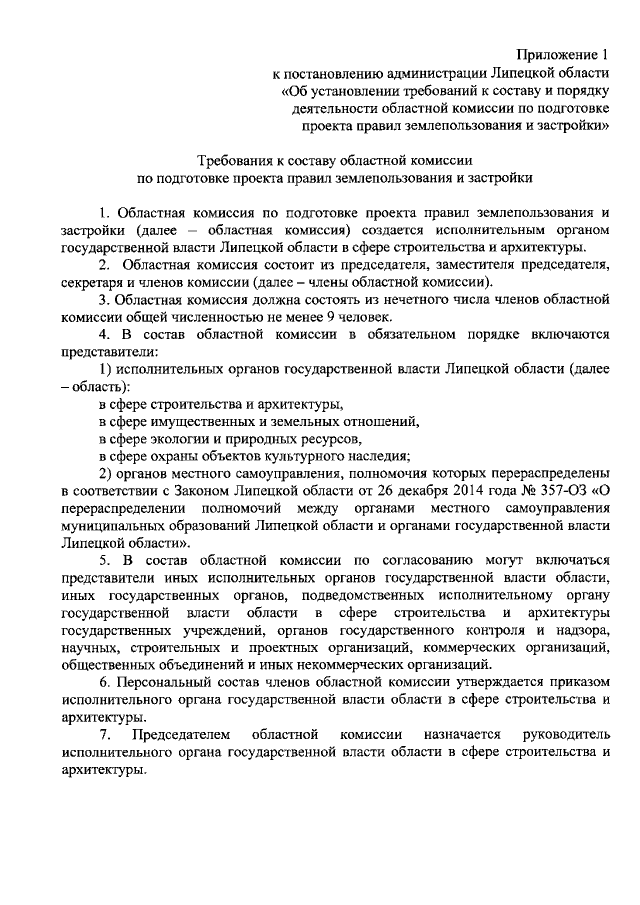 Приложение 1
к постановлению администрации Липецкой области
«Об установлении требований к составу и порядку
деятельности областной комиссии по подготовке
проекта правил землепользования и застройки»

Требования к составу областной комиссии
по подготовке проекта правил землепользования и застройки

1. Областная комиссия по подготовке проекта правил землепользования и застройки (далее – областная комиссия) создается исполнительным органом государственной власти Липецкой области в сфере строительства и архитектуры.

2. Областная комиссия состоит из председателя, заместителя председателя, секретаря и членов комиссии (далее – члены областной комиссии).

3. Областная комиссия должна состоять из нечетного числа членов областной комиссии общей численностью не менее 9 человек.

4. В состав областной комиссии в обязательном порядке включаются представители:

1) исполнительных органов государственной власти Липецкой области (далее – область):

в сфере строительства и архитектуры,

в сфере имущественных и земельных отношений,

в сфере экологии и природных ресурсов,

в сфере охраны объектов культурного наследия;

2) органов местного самоуправления, полномочия которых перераспределены в соответствии с Законом Липецкой области от 26 декабря 2014 года № 357-ОЗ «О перераспределении полномочий между органами местного самоуправления муниципальных образований Липецкой области и органами государственной власти Липецкой области».

5. В состав областной комиссии по согласованию могут включаться представители иных исполнительных органов государственной власти области, иных государственных органов, подведомственных исполнительному органу государственной власти области в сфере строительства и архитектуры государственных учреждений, органов государственного контроля и надзора, научных, строительных и проектных организаций, коммерческих организаций, общественных объединений и иных некоммерческих организаций.

6. Персональный состав членов областной комиссии утверждается приказом исполнительного органа государственной власти области в сфере строительства и архитектуры.

7. Председателем областной комиссии назначается руководитель исполнительного органа государственной власти области в сфере строительства и архитектуры.